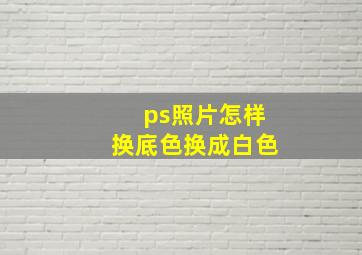 ps照片怎样
换底色换成白色